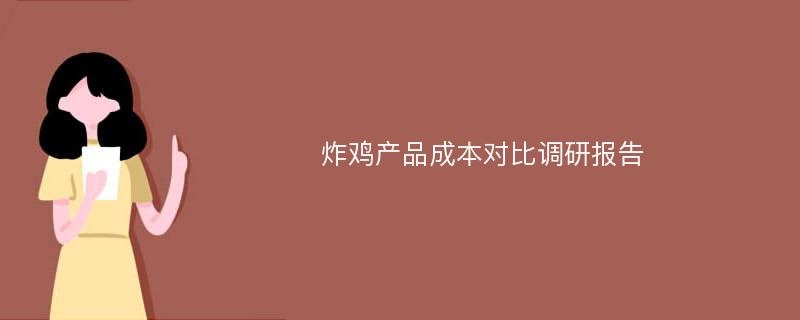 炸鸡产品成本对比调研报告